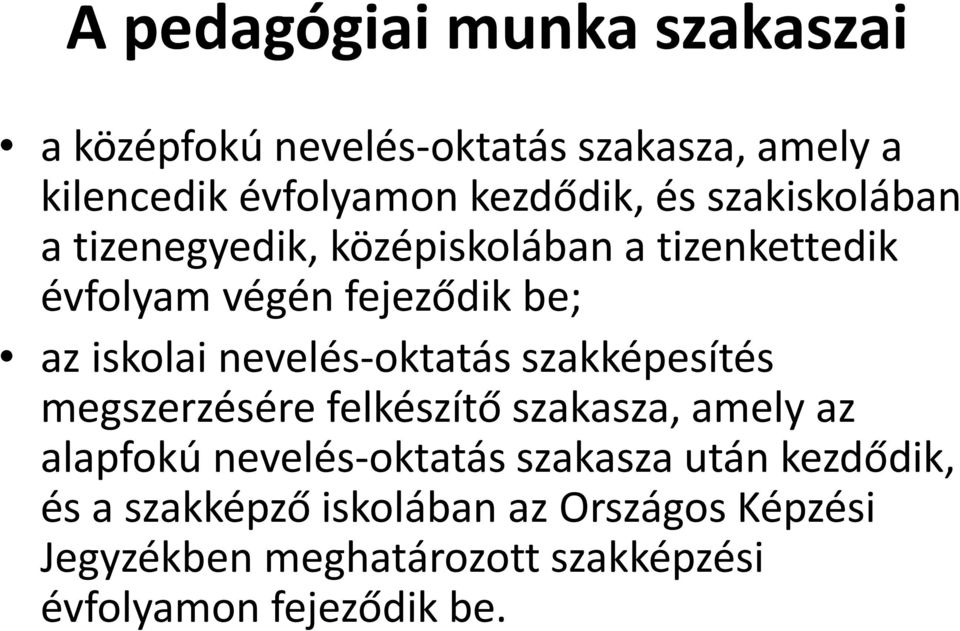 A pedagógiai munka szakaszai

• a középfokú nevelés-oktatás szakasza, amely a kilencedik évfolyamon kezdődik, és szakiskolában a tizenegyedik, középiskolában a tizenkettedik évfolyam végén fejeződik be;

• az iskolai nevelés-oktatás szakképesítés megszerzésére felkészítő szakasza, amely az alapfokú nevelés-oktatás szakasza után kezdődik, és a szakképző iskolában az Országos Képzési Jegyzékben meghatározott szakképzési évfolyamon fejeződik be.